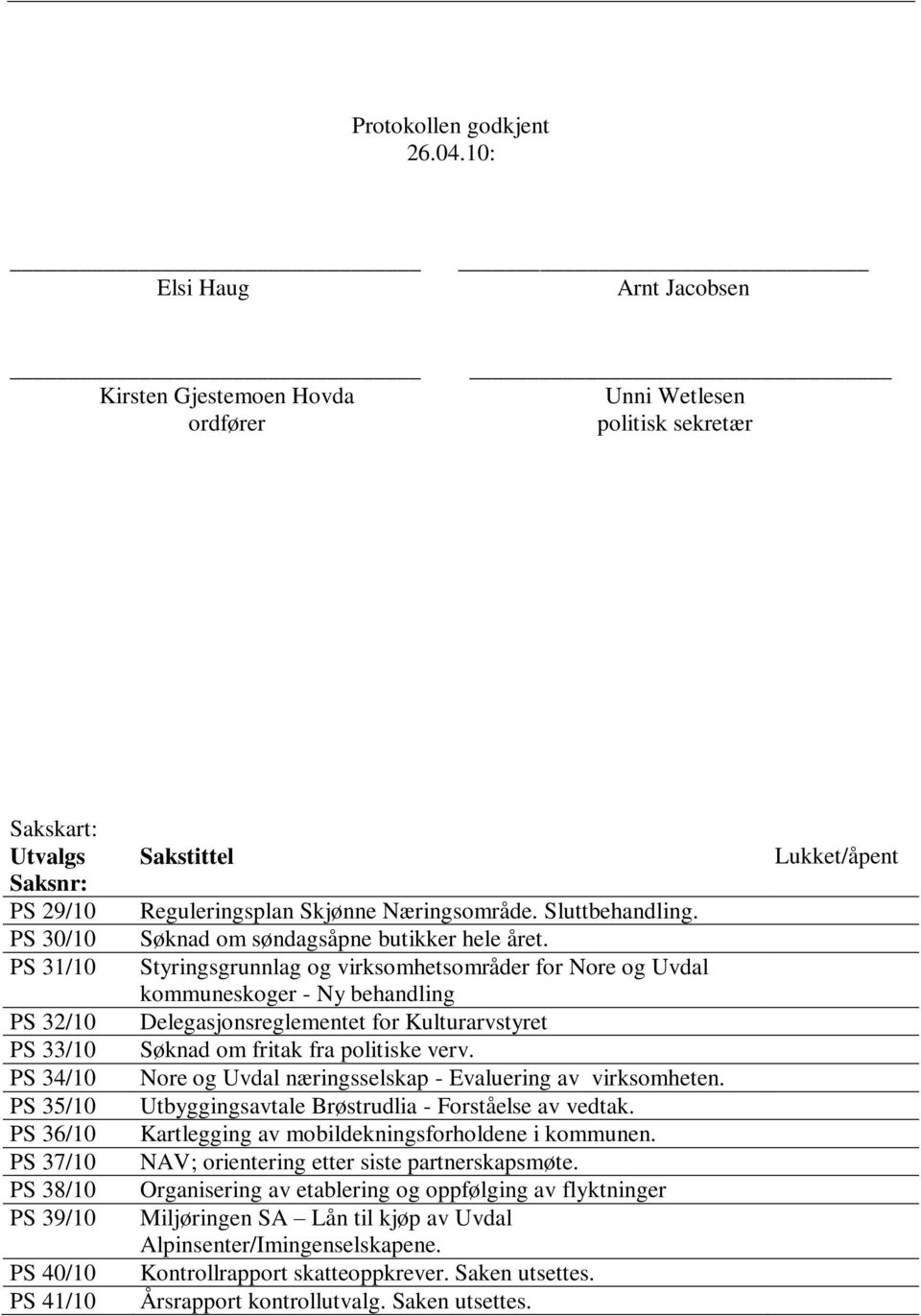 Protokollen godkjent
26.04.10:

Elsi Haug

Arnt Jacobsen

Kirsten Gjestemoen Hovda
ordfører

Unni Wetlesen
politisk sekretær

Sakskart:

| Utvalgs Saksnr: | Sakstittel | Lukket/åpent |
|---|---|---|
| PS 29/10 | Reguleringsplan Skjønne Næringsområde. Sluttbehandling. | |
| PS 30/10 | Søknad om søndagsåpne butikker hele året. | |
| PS 31/10 | Styringsgrunnlag og virksomhetsområder for Nore og Uvdal kommuneskoger - Ny behandling | |
| PS 32/10 | Delegasjonsreglementet for Kulturarvstyret | |
| PS 33/10 | Søknad om fritak fra politiske verv. | |
| PS 34/10 | Nore og Uvdal næringsselskap - Evaluering av virksomheten. | |
| PS 35/10 | Utbyggingsavtale Brøstrudlia - Forståelse av vedtak. | |
| PS 36/10 | Kartlegging av mobildekningsforholdene i kommunen. | |
| PS 37/10 | NAV; orientering etter siste partnerskapsmøte. | |
| PS 38/10 | Organisering av etablering og oppfølging av flyktninger | |
| PS 39/10 | Miljøringen SA – Lån til kjøp av Uvdal Alpinsenter/Imingenselskapene. | |
| PS 40/10 | Kontrollrapport skatteoppkrever. Saken utsettes. | |
| PS 41/10 | Årsrapport kontrollutvalg. Saken utsettes. | |